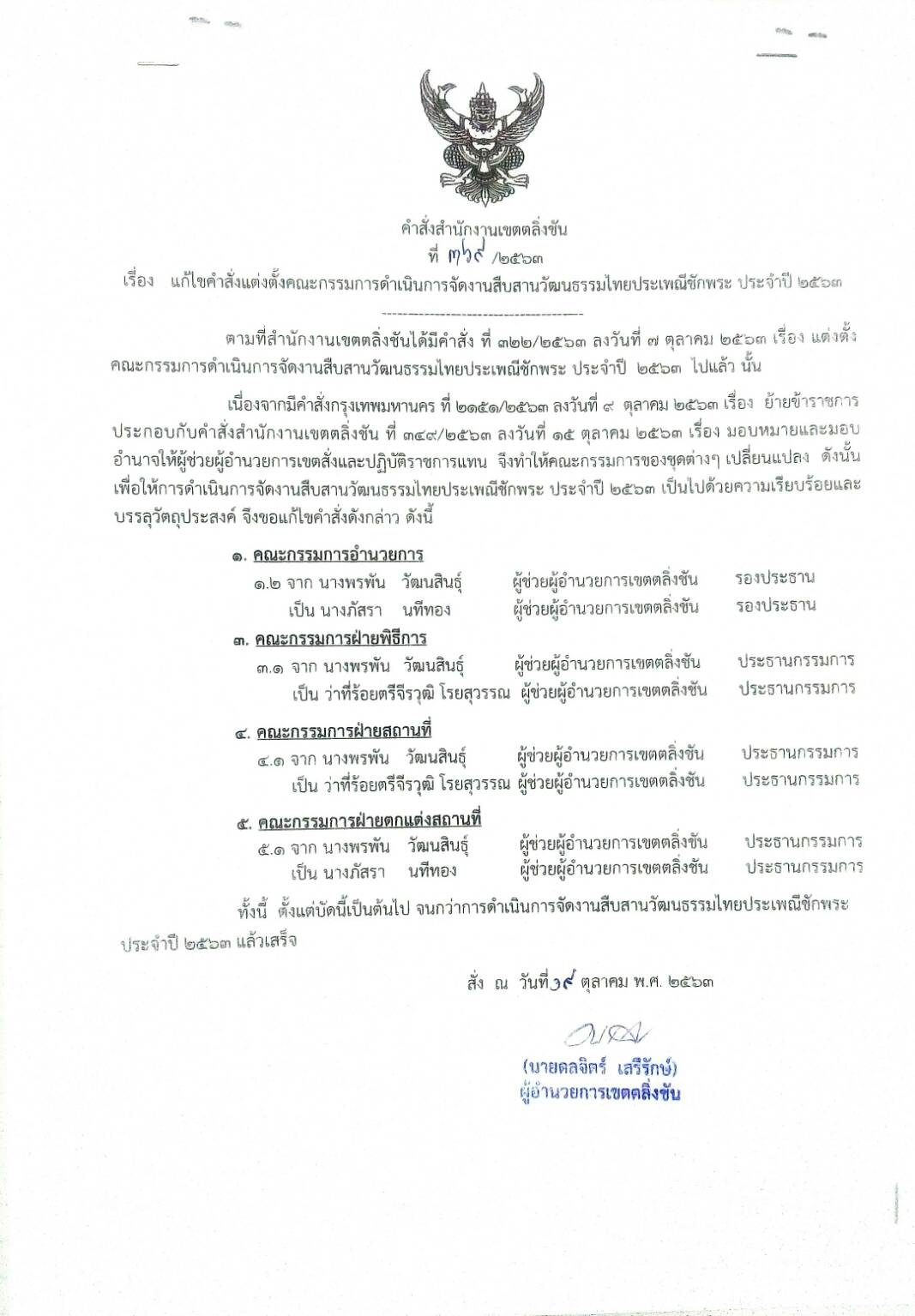 คำสั่งสำนักงานเขตตลิ่งชัน
ที่ ๓๖๙ /๒๕๖๓
เรื่อง แก้ไขคำสั่งแต่งตั้งคณะกรรมการดำเนินการจัดงานสืบสานวัฒนธรรมไทยประเพณีชักพระ ประจำปี ๒๕๖๓

ตามที่สำนักงานเขตตลิ่งชันได้มีคำสั่ง ที่ ๓๒๒/๒๕๖๓ ลงวันที่ ๗ ตุลาคม ๒๕๖๓ เรื่อง แต่งตั้งคณะกรรมการดำเนินการจัดงานสืบสานวัฒนธรรมไทยประเพณีชักพระ ประจำปี ๒๕๖๓ ไปแล้ว นั้น

เนื่องจากมีคำสั่งกรุงเทพมหานคร ที่ ๒๑๕๑/๒๕๖๓ ลงวันที่ ๙ ตุลาคม ๒๕๖๓ เรื่อง ย้ายข้าราชการ ประกอบกับคำสั่งสำนักงานเขตตลิ่งชัน ที่ ๓๔๙/๒๕๖๓ ลงวันที่ ๑๕ ตุลาคม ๒๕๖๓ เรื่อง มอบหมายและมอบอำนาจให้ผู้ช่วยผู้อำนวยการเขตสั่งและปฏิบัติราชการแทน จึงทำให้คณะกรรมการของชุดต่างๆ เปลี่ยนแปลง ดังนั้น เพื่อให้การดำเนินการจัดงานสืบสานวัฒนธรรมไทยประเพณีชักพระ ประจำปี ๒๕๖๓ เป็นไปด้วยความเรียบร้อยและบรรลุวัตถุประสงค์ จึงขอแก้ไขคำสั่งดังกล่าว ดังนี้

๑. คณะกรรมการอำนวยการ
๑.๒ จาก นางพรพัน วัฒนสินธุ์ ผู้ช่วยผู้อำนวยการเขตตลิ่งชัน รองประธาน
เป็น นางภัสรา นทีทอง ผู้ช่วยผู้อำนวยการเขตตลิ่งชัน รองประธาน
๓. คณะกรรมการฝ่ายพิธีการ
๓.๑ จาก นางพรพัน วัฒนสินธุ์ ผู้ช่วยผู้อำนวยการเขตตลิ่งชัน ประธานกรรมการ
เป็น ว่าที่ร้อยตรีจีรวุฒิ โรยสุวรรณ ผู้ช่วยผู้อำนวยการเขตตลิ่งชัน ประธานกรรมการ
๔. คณะกรรมการฝ่ายสถานที่
๔.๑ จาก นางพรพัน วัฒนสินธุ์ ผู้ช่วยผู้อำนวยการเขตตลิ่งชัน ประธานกรรมการ
เป็น ว่าที่ร้อยตรีจีรวุฒิ โรยสุวรรณ ผู้ช่วยผู้อำนวยการเขตตลิ่งชัน ประธานกรรมการ
๕. คณะกรรมการฝ่ายตกแต่งสถานที่
๕.๑ จาก นางพรพัน วัฒนสินธุ์ ผู้ช่วยผู้อำนวยการเขตตลิ่งชัน ประธานกรรมการ
เป็น นางภัสรา นทีทอง ผู้ช่วยผู้อำนวยการเขตตลิ่งชัน ประธานกรรมการ

ทั้งนี้ ตั้งแต่บัดนี้เป็นต้นไป จนกว่าการดำเนินการจัดงานสืบสานวัฒนธรรมไทยประเพณีชักพระ ประจำปี ๒๕๖๓ แล้วเสร็จ

สั่ง ณ วันที่ ๑๙ ตุลาคม พ.ศ. ๒๕๖๓

(นายดลจิตร์ เสรีรักษ์)
ผู้อำนวยการเขตตลิ่งชัน